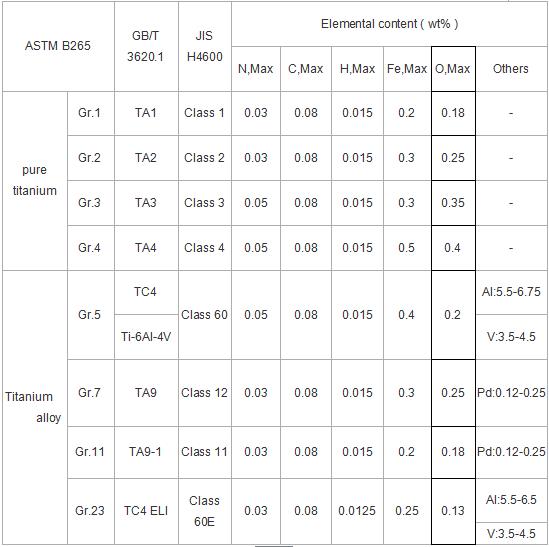 | ASTM B265 | | GB/T 3620.1 | JIS H4600 | Elemental content ( wt% ) | | | | | |
|---|---|---|---|---|---|---|---|---|---|
| | | | | N,Max | C,Max | H,Max | Fe,Max | O,Max | Others |
| pure titanium | Gr.1 | TA1 | Class 1 | 0.03 | 0.08 | 0.015 | 0.2 | 0.18 | - |
| | Gr.2 | TA2 | Class 2 | 0.03 | 0.08 | 0.015 | 0.3 | 0.25 | - |
| | Gr.3 | TA3 | Class 3 | 0.05 | 0.08 | 0.015 | 0.3 | 0.35 | - |
| | Gr.4 | TA4 | Class 4 | 0.05 | 0.08 | 0.015 | 0.5 | 0.4 | - |
| Titanium alloy | Gr.5 | TC4 | Class 60 | 0.05 | 0.08 | 0.015 | 0.4 | 0.2 | Al:5.5-6.75 |
| | | Ti-6Al-4V | | | | | | | V:3.5-4.5 |
| | Gr.7 | TA9 | Class 12 | 0.03 | 0.08 | 0.015 | 0.3 | 0.25 | Pd:0.12-0.25 |
| | Gr.11 | TA9-1 | Class 11 | 0.03 | 0.08 | 0.015 | 0.2 | 0.18 | Pd:0.12-0.25 |
| | Gr.23 | TC4 ELI | Class 60E | 0.03 | 0.08 | 0.0125 | 0.25 | 0.13 | Al:5.5-6.5 |
| | | | | | | | | | V:3.5-4.5 |